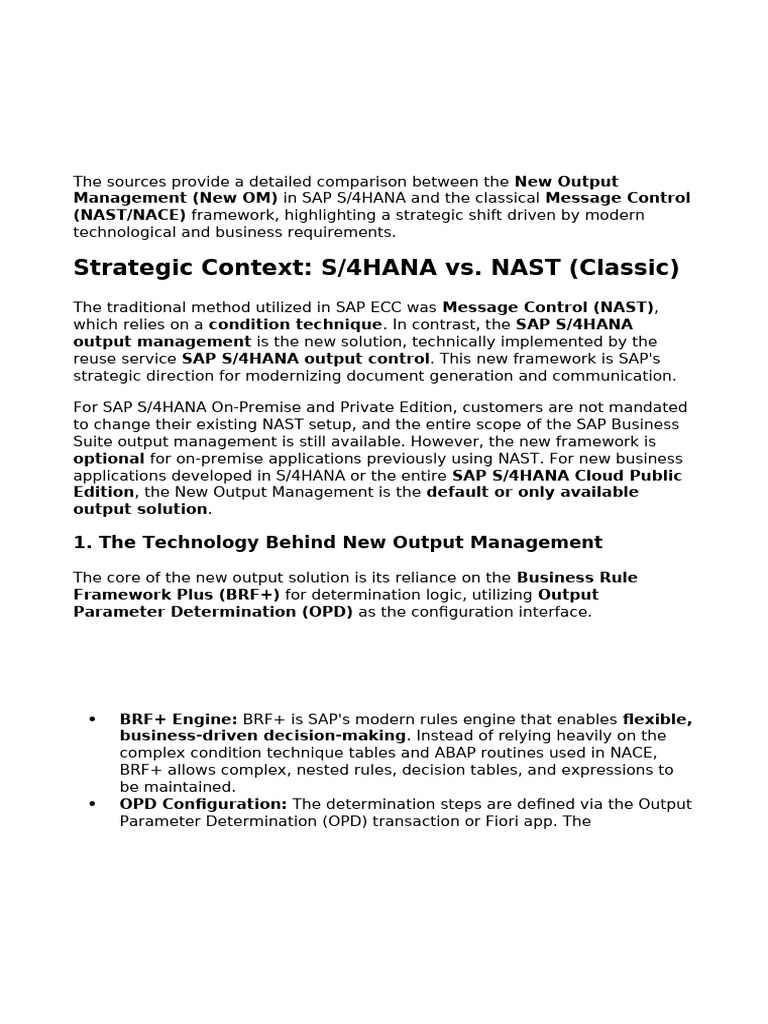 The sources provide a detailed comparison between the New Output Management (New OM) in SAP S/4HANA and the classical Message Control (NAST/NACE) framework, highlighting a strategic shift driven by modern technological and business requirements.

Strategic Context: S/4HANA vs. NAST (Classic)

The traditional method utilized in SAP ECC was Message Control (NAST), which relies on a condition technique. In contrast, the SAP S/4HANA output management is the new solution, technically implemented by the reuse service SAP S/4HANA output control. This new framework is SAP's strategic direction for modernizing document generation and communication.

For SAP S/4HANA On-Premise and Private Edition, customers are not mandated to change their existing NAST setup, and the entire scope of the SAP Business Suite output management is still available. However, the new framework is optional for on-premise applications previously using NAST. For new business applications developed in S/4HANA or the entire SAP S/4HANA Cloud Public Edition, the New Output Management is the default or only available output solution.

1. The Technology Behind New Output Management

The core of the new output solution is its reliance on the Business Rule Framework Plus (BRF+) for determination logic, utilizing Output Parameter Determination (OPD) as the configuration interface.

• BRF+ Engine: BRF+ is SAP's modern rules engine that enables flexible, business-driven decision-making. Instead of relying heavily on the complex condition technique tables and ABAP routines used in NACE, BRF+ allows complex, nested rules, decision tables, and expressions to be maintained.
• OPD Configuration: The determination steps are defined via the Output Parameter Determination (OPD) transaction or Fiori app. The